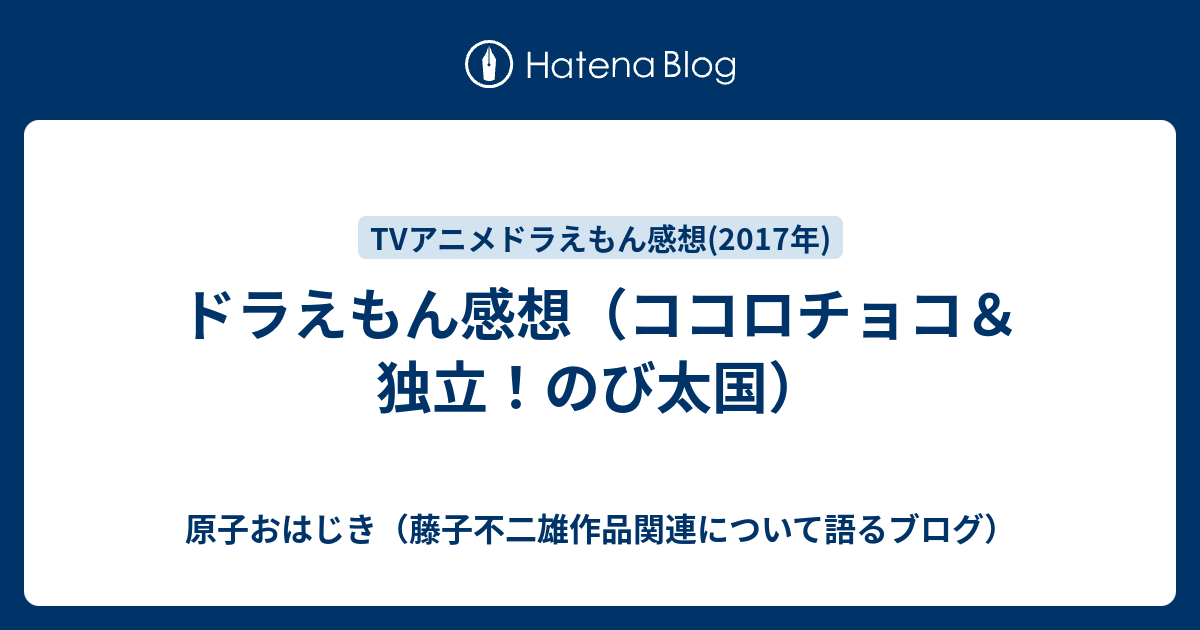 Hatena Blog

TVアニメドラえもん感想(2017年)

ドラえもん感想（ココロチョコ＆独立！のび太国）

原子おはじき（藤子不二雄作品関連について語るブログ）